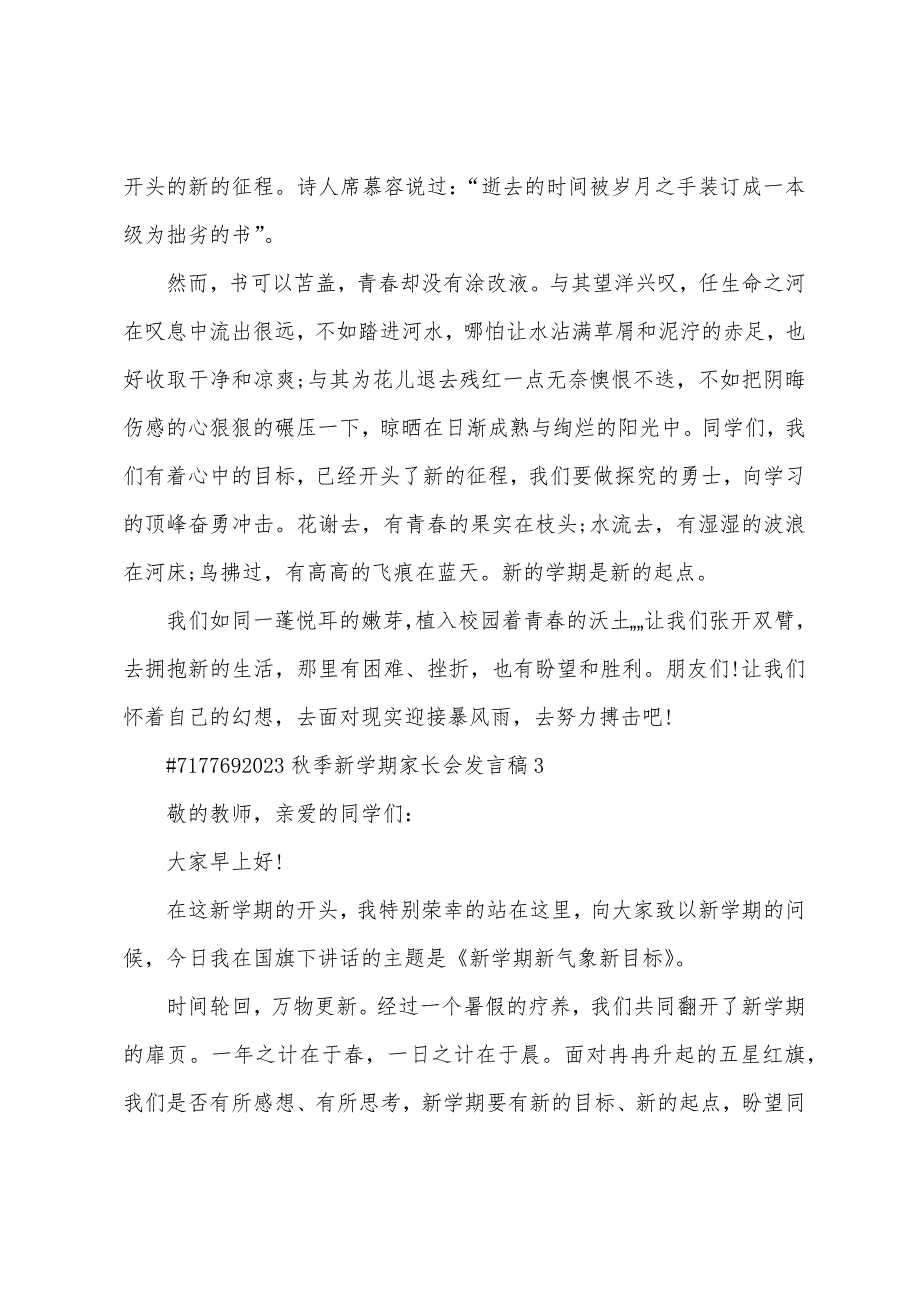 开头的新的征程。诗人席慕容说过：“逝去的时间被岁月之手装订成一本级为拙劣的书”。

然而，书可以苫盖，青春却没有涂改液。与其望洋兴叹，任生命之河在叹息中流出很远，不如踏进河水，哪怕让水沾满草屑和泥泞的赤足，也好收取干净和凉爽;与其为花儿退去残红一点无奈懊恨不迭，不如把阴晦伤感的心狠狠的碾压一下，晾晒在日渐成熟与绚烂的阳光中。同学们，我们有着心中的目标，已经开头了新的征程，我们要做探究的勇士，向学习的顶峰奋勇冲击。花谢去，有青春的果实在枝头;水流去，有湿湿的波浪在河床;鸟拂过，有高高的飞痕在蓝天。新的学期是新的起点。

我们如同一蓬悦耳的嫩芽，植入校园着青春的沃土„„让我们张开双臂，去拥抱新的生活，那里有困难、挫折，也有盼望和胜利。朋友们!让我们怀着自己的幻想，去面对现实迎接暴风雨，去努力搏击吧!

#7177692023 秋季新学期家长会发言稿 3

敬的教师，亲爱的同学们：

大家早上好!

在这新学期的开头，我特别荣幸的站在这里，向大家致以新学期的问候，今日我在国旗下讲话的主题是《新学期新气象新目标》。

时间轮回，万物更新。经过一个暑假的疗养，我们共同翻开了新学期的扉页。一年之计在于春，一日之计在于晨。面对冉冉升起的五星红旗，我们是否有所感想、有所思考，新学期要有新的目标、新的起点，盼望同